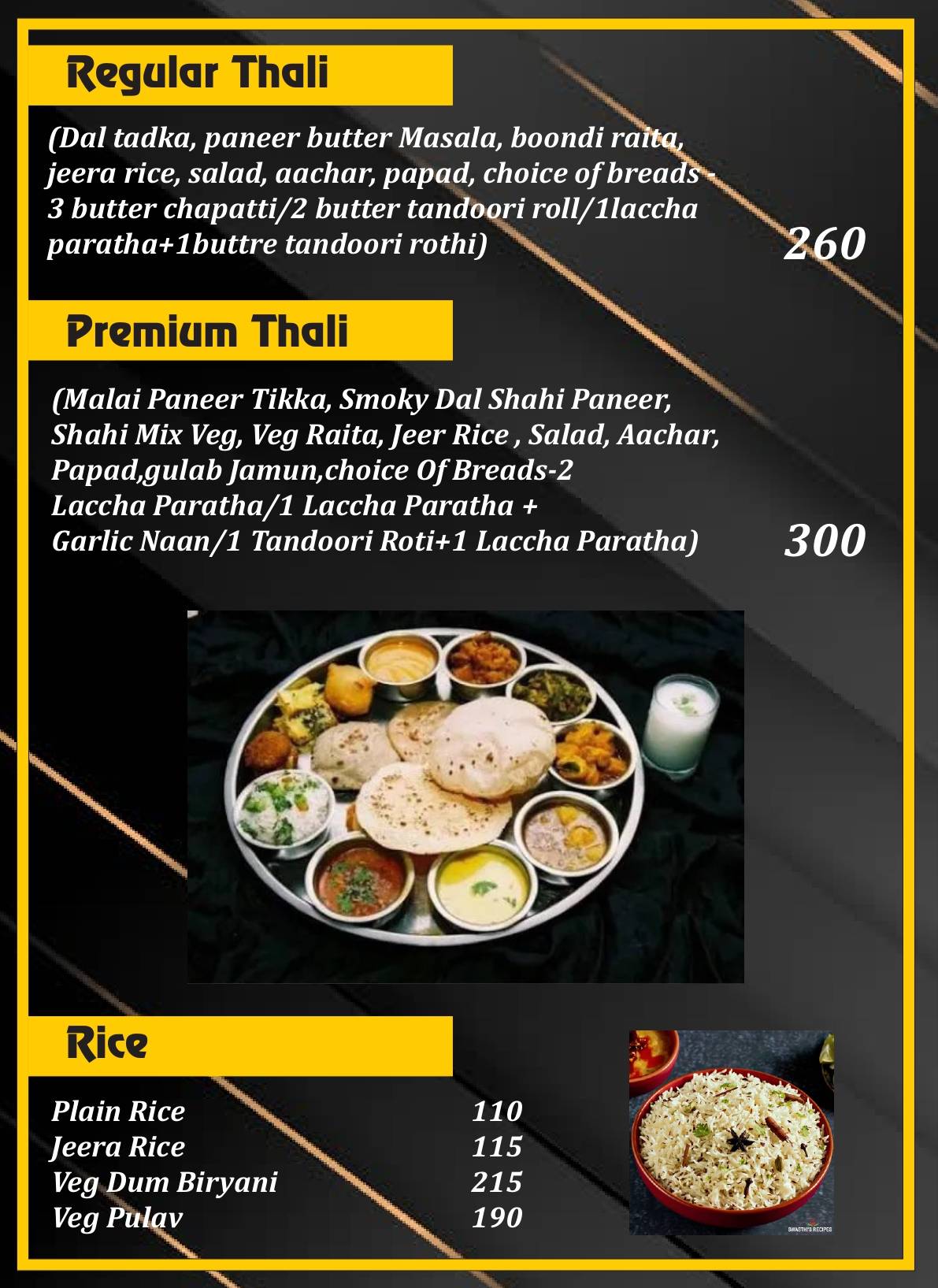 Regular Thali

(Dal tadka, paneer butter Masala, boondi raita, jeera rice, salad, aachar, papad, choice of breads - 3 butter chapatti/2 butter tandoori roll/1laccha paratha+1buttre tandoori rothi)

260

Premium Thali

(Malai Paneer Tikka, Smoky Dal Shahi Paneer, Shahi Mix Veg, Veg Raita, Jeer Rice , Salad, Aachar, Papad,gulab Jamun,choice Of Breads-2 Laccha Paratha/1 Laccha Paratha + Garlic Naan/1 Tandoori Roti+1 Laccha Paratha)

300

Rice

| Plain Rice | 110 |
|---|---|
| Jeera Rice | 115 |
| Veg Dum Biryani | 215 |
| Veg Pulav | 190 |

SWASTHI'S RECIPES